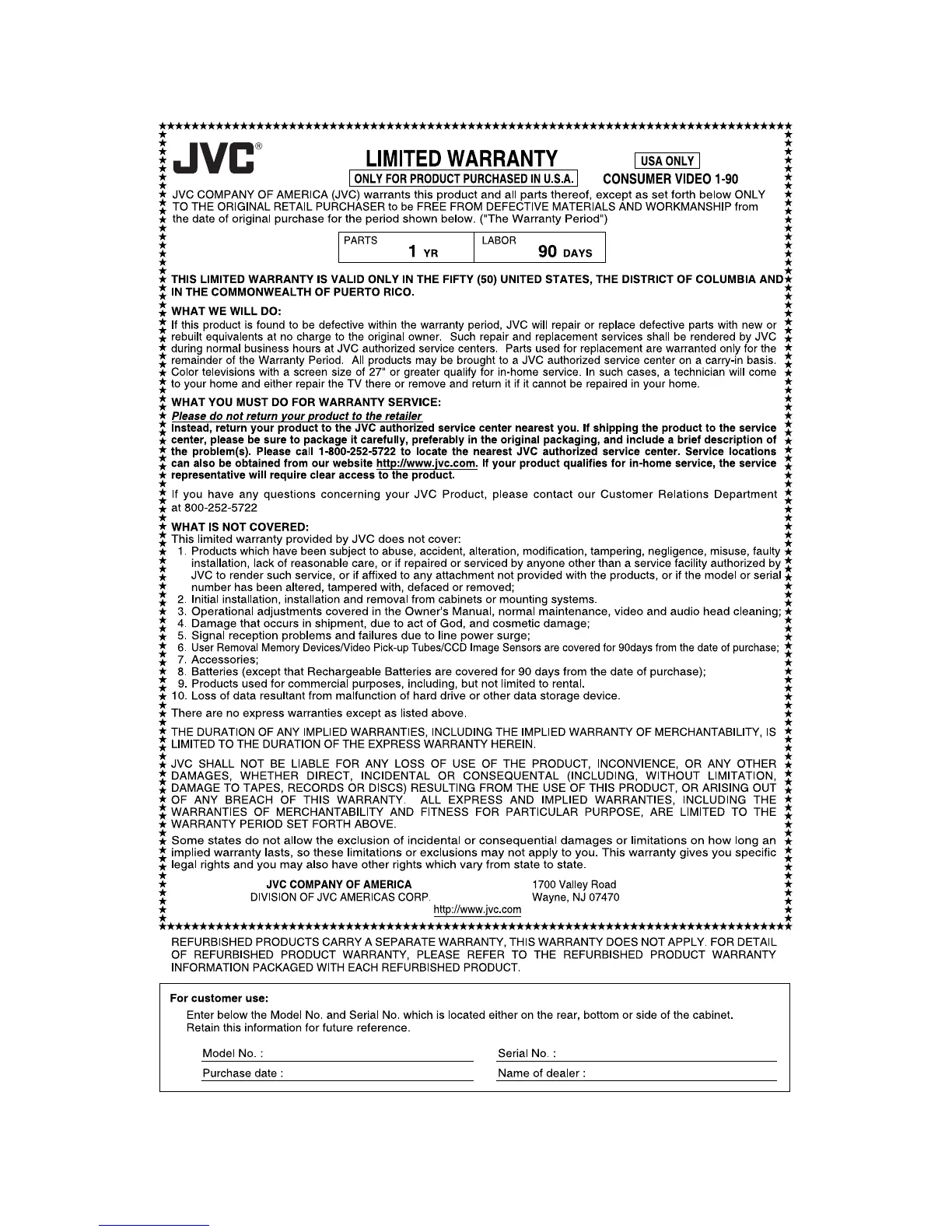 JVC®

LIMITED WARRANTY

USA ONLY

ONLY FOR PRODUCT PURCHASED IN U.S.A.

CONSUMER VIDEO 1-90

JVC COMPANY OF AMERICA (JVC) warrants this product and all parts thereof, except as set forth below ONLY TO THE ORIGINAL RETAIL PURCHASER to be FREE FROM DEFECTIVE MATERIALS AND WORKMANSHIP from the date of original purchase for the period shown below. ("The Warranty Period")

| PARTS 1 YR | LABOR 90 DAYS |
|---|---|

THIS LIMITED WARRANTY IS VALID ONLY IN THE FIFTY (50) UNITED STATES, THE DISTRICT OF COLUMBIA AND IN THE COMMONWEALTH OF PUERTO RICO.

WHAT WE WILL DO:
If this product is found to be defective within the warranty period, JVC will repair or replace defective parts with new or rebuilt equivalents at no charge to the original owner. Such repair and replacement services shall be rendered by JVC during normal business hours at JVC authorized service centers. Parts used for replacement are warranted only for the remainder of the Warranty Period. All products may be brought to a JVC authorized service center on a carry-in basis. Color televisions with a screen size of 27" or greater qualify for in-home service. In such cases, a technician will come to your home and either repair the TV there or remove and return it if it cannot be repaired in your home.

WHAT YOU MUST DO FOR WARRANTY SERVICE:
Please do not return your product to the retailer
Instead, return your product to the JVC authorized service center nearest you. If shipping the product to the service center, please be sure to package it carefully, preferably in the original packaging, and include a brief description of the problem(s). Please call 1-800-252-5722 to locate the nearest JVC authorized service center. Service locations can also be obtained from our website http://www.jvc.com. If your product qualifies for in-home service, the service representative will require clear access to the product.

If you have any questions concerning your JVC Product, please contact our Customer Relations Department at 800-252-5722

WHAT IS NOT COVERED:
This limited warranty provided by JVC does not cover:
1. Products which have been subject to abuse, accident, alteration, modification, tampering, negligence, misuse, faulty installation, lack of reasonable care, or if repaired or serviced by anyone other than a service facility authorized by JVC to render such service, or if affixed to any attachment not provided with the products, or if the model or serial number has been altered, tampered with, defaced or removed;
2. Initial installation, installation and removal from cabinets or mounting systems.
3. Operational adjustments covered in the Owner's Manual, normal maintenance, video and audio head cleaning;
4. Damage that occurs in shipment, due to act of God, and cosmetic damage;
5. Signal reception problems and failures due to line power surge;
6. User Removal Memory Devices/Video Pick-up Tubes/CCD Image Sensors are covered for 90days from the date of purchase;
7. Accessories;
8. Batteries (except that Rechargeable Batteries are covered for 90 days from the date of purchase);
9. Products used for commercial purposes, including, but not limited to rental.
10. Loss of data resultant from malfunction of hard drive or other data storage device.

There are no express warranties except as listed above.

THE DURATION OF ANY IMPLIED WARRANTIES, INCLUDING THE IMPLIED WARRANTY OF MERCHANTABILITY, IS LIMITED TO THE DURATION OF THE EXPRESS WARRANTY HEREIN.

JVC SHALL NOT BE LIABLE FOR ANY LOSS OF USE OF THE PRODUCT, INCONVIENCE, OR ANY OTHER DAMAGES, WHETHER DIRECT, INCIDENTAL OR CONSEQUENTAL (INCLUDING, WITHOUT LIMITATION, DAMAGE TO TAPES, RECORDS OR DISCS) RESULTING FROM THE USE OF THIS PRODUCT, OR ARISING OUT OF ANY BREACH OF THIS WARRANTY. ALL EXPRESS AND IMPLIED WARRANTIES, INCLUDING THE WARRANTIES OF MERCHANTABILITY AND FITNESS FOR PARTICULAR PURPOSE, ARE LIMITED TO THE WARRANTY PERIOD SET FORTH ABOVE.

Some states do not allow the exclusion of incidental or consequential damages or limitations on how long an implied warranty lasts, so these limitations or exclusions may not apply to you. This warranty gives you specific legal rights and you may also have other rights which vary from state to state.

JVC COMPANY OF AMERICA
DIVISION OF JVC AMERICAS CORP.

1700 Valley Road
Wayne, NJ 07470

http://www.jvc.com

REFURBISHED PRODUCTS CARRY A SEPARATE WARRANTY, THIS WARRANTY DOES NOT APPLY. FOR DETAIL OF REFURBISHED PRODUCT WARRANTY, PLEASE REFER TO THE REFURBISHED PRODUCT WARRANTY INFORMATION PACKAGED WITH EACH REFURBISHED PRODUCT.

For customer use:
Enter below the Model No. and Serial No. which is located either on the rear, bottom or side of the cabinet. Retain this information for future reference.

Model No. :
Serial No. :
Purchase date :
Name of dealer :